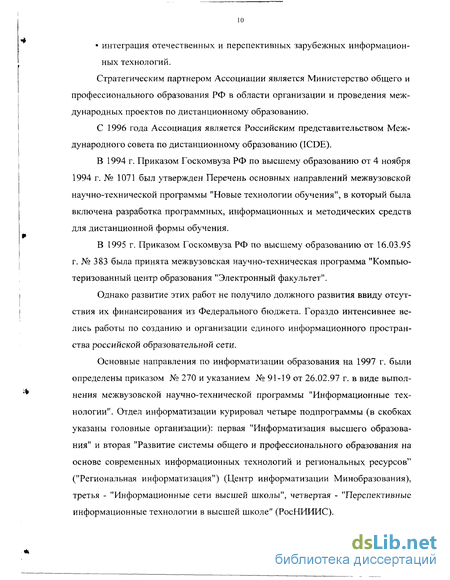 10

• интеграция отечественных и перспективных зарубежных информационных технологий.

Стратегическим партнером Ассоциации является Министерство общего и профессионального образования РФ в области организации и проведения международных проектов по дистанционному образованию.

С 1996 года Ассоциация является Российским представительством Международного совета по дистанционному образованию (ICDE).

В 1994 г. Приказом Госкомвуза РФ по высшему образованию от 4 ноября 1994 г. № 1071 был утвержден Перечень основных направлений межвузовской научно-технической программы "Новые технологии обучения", в который была включена разработка программных, информационных и методических средств для дистанционной формы обучения.

В 1995 г. Приказом Госкомвуза РФ по высшему образованию от 16.03.95 г. № 383 была принята межвузовская научно-техническая программа "Компьютеризованный центр образования "Электронный факультет".

Однако развитие этих работ не получило должного развития ввиду отсутствия их финансирования из Федерального бюджета. Гораздо интенсивнее велись работы по созданию и организации единого информационного пространства российской образовательной сети.

Основные направления по информатизации образования на 1997 г. были определены приказом № 270 и указанием № 91-19 от 26.02.97 г. в виде выполнения межвузовской научно-технической программы "Информационные технологии". Отдел информатизации курировал четыре подпрограммы (в скобках указаны головные организации): первая "Информатизация высшего образования" и вторая "Развитие системы общего и профессионального образования на основе современных информационных технологий и региональных ресурсов" ("Региональная информатизация") (Центр информатизации Минобразования), третья - "Информационные сети высшей школы", четвертая - "Перспективные информационные технологии в высшей школе" (РосНИИИС).

dsLib.net
библиотека диссертаций